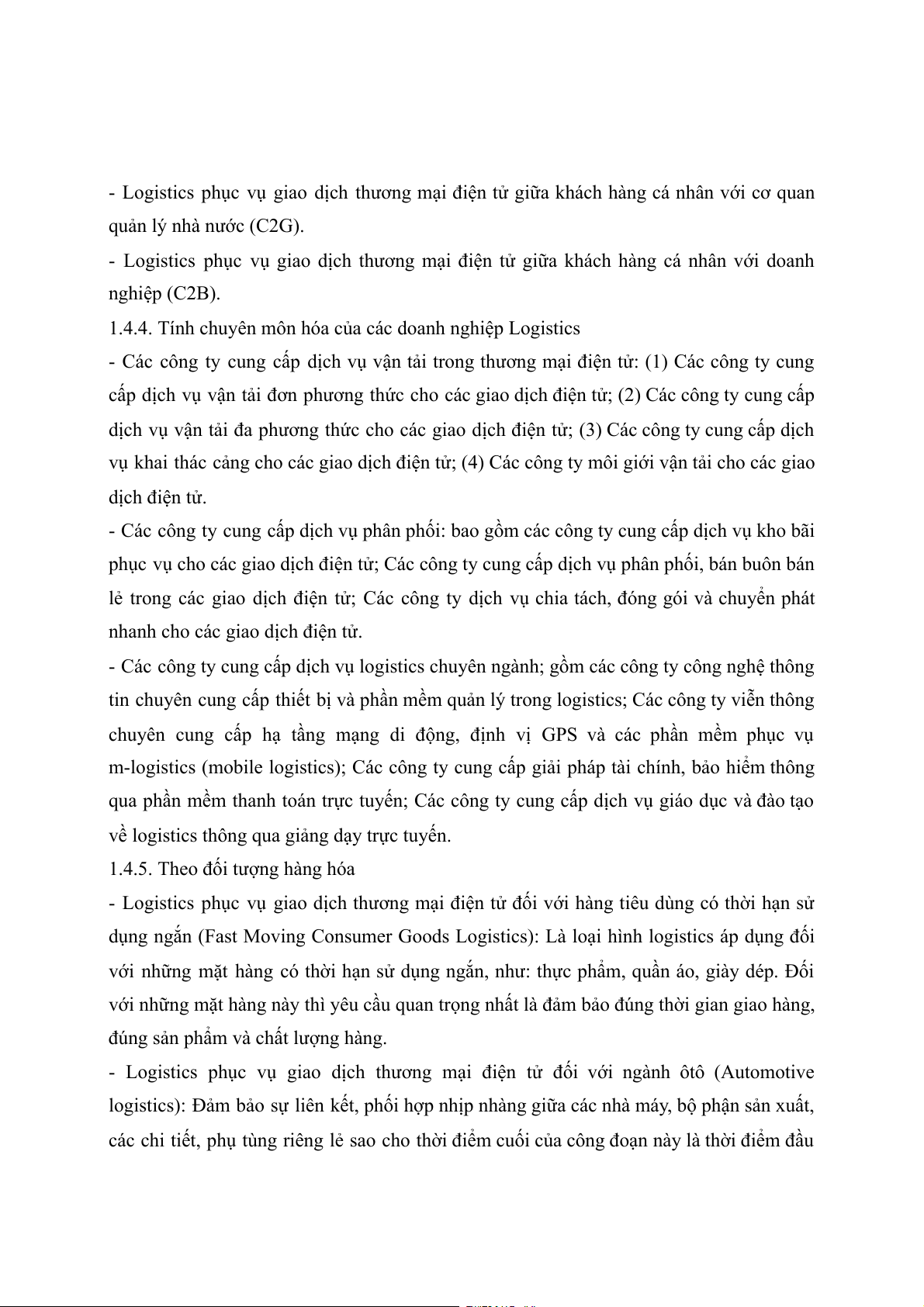 - Logistics phục vụ giao dịch thương mại điện tử giữa khách hàng cá nhân với cơ quan quản lý nhà nước (C2G).

- Logistics phục vụ giao dịch thương mại điện tử giữa khách hàng cá nhân với doanh nghiệp (C2B).

1.4.4. Tính chuyên môn hóa của các doanh nghiệp Logistics

- Các công ty cung cấp dịch vụ vận tải trong thương mại điện tử: (1) Các công ty cung cấp dịch vụ vận tải đơn phương thức cho các giao dịch điện tử; (2) Các công ty cung cấp dịch vụ vận tải đa phương thức cho các giao dịch điện tử; (3) Các công ty cung cấp dịch vụ khai thác cảng cho các giao dịch điện tử; (4) Các công ty môi giới vận tải cho các giao dịch điện tử.

- Các công ty cung cấp dịch vụ phân phối: bao gồm các công ty cung cấp dịch vụ kho bãi phục vụ cho các giao dịch điện tử; Các công ty cung cấp dịch vụ phân phối, bán buôn bán lẻ trong các giao dịch điện tử; Các công ty dịch vụ chia tách, đóng gói và chuyển phát nhanh cho các giao dịch điện tử.

- Các công ty cung cấp dịch vụ logistics chuyên ngành; gồm các công ty công nghệ thông tin chuyên cung cấp thiết bị và phần mềm quản lý trong logistics; Các công ty viễn thông chuyên cung cấp hạ tầng mạng di động, định vị GPS và các phần mềm phục vụ m-logistics (mobile logistics); Các công ty cung cấp giải pháp tài chính, bảo hiểm thông qua phần mềm thanh toán trực tuyến; Các công ty cung cấp dịch vụ giáo dục và đào tạo về logistics thông qua giảng dạy trực tuyến.

1.4.5. Theo đối tượng hàng hóa

- Logistics phục vụ giao dịch thương mại điện tử đối với hàng tiêu dùng có thời hạn sử dụng ngắn (Fast Moving Consumer Goods Logistics): Là loại hình logistics áp dụng đối với những mặt hàng có thời hạn sử dụng ngắn, như: thực phẩm, quần áo, giày dép. Đối với những mặt hàng này thì yêu cầu quan trọng nhất là đảm bảo đúng thời gian giao hàng, đúng sản phẩm và chất lượng hàng.

- Logistics phục vụ giao dịch thương mại điện tử đối với ngành ôtô (Automotive logistics): Đảm bảo sự liên kết, phối hợp nhịp nhàng giữa các nhà máy, bộ phận sản xuất, các chi tiết, phụ tùng riêng lẻ sao cho thời điểm cuối của công đoạn này là thời điểm đầu